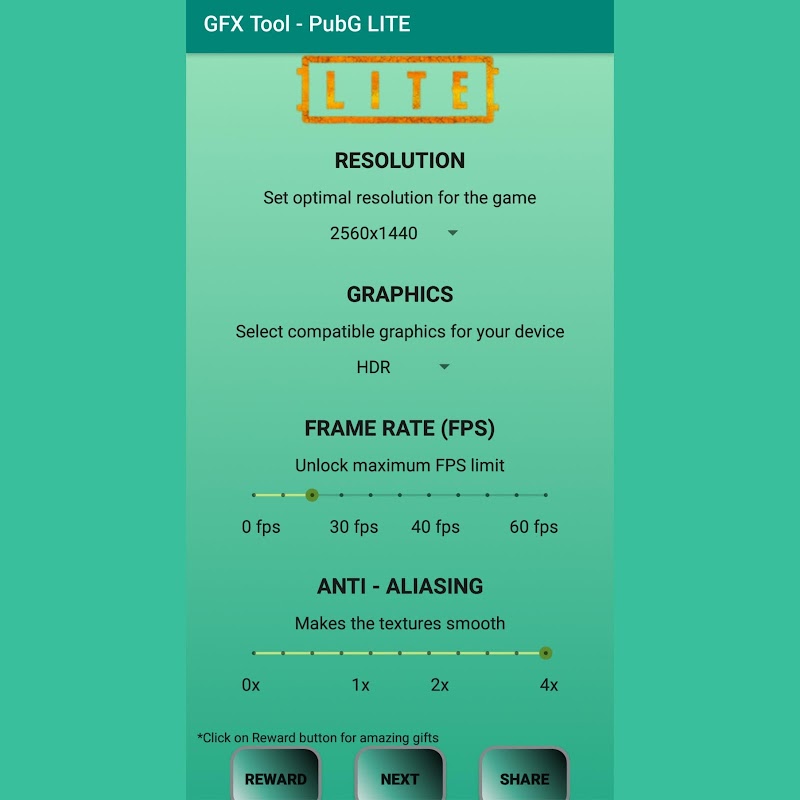 GFX Tool - PubG LITE

LITE

RESOLUTION

Set optimal resolution for the game

2560x1440

GRAPHICS

Select compatible graphics for your device

HDR

FRAME RATE (FPS)

Unlock maximum FPS limit

0 fps 30 fps 40 fps 60 fps

ANTI - ALIASING

Makes the textures smooth

0x 1x 2x 4x

*Click on Reward button for amazing gifts

REWARD NEXT SHARE